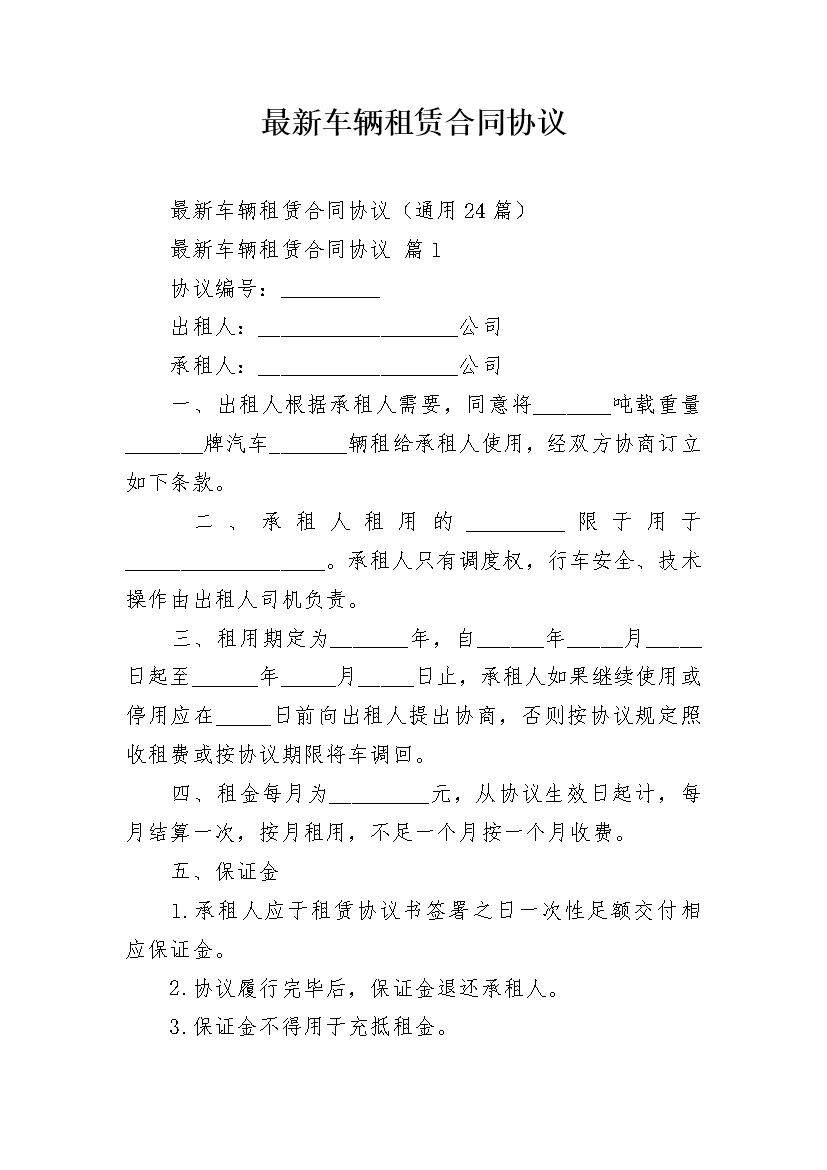 最新车辆租赁合同协议

最新车辆租赁合同协议（通用24篇）

最新车辆租赁合同协议 篇1

协议编号：_________

出租人：__________________公司

承租人：__________________公司

一、出租人根据承租人需要，同意将_______吨载重量_______牌汽车_______辆租给承租人使用，经双方协商订立如下条款。

二、承租人租用的_________限于用于__________________。承租人只有调度权，行车安全、技术操作由出租人司机负责。

三、租用期定为_______年，自______年_____月_____日起至______年_____月_____日止，承租人如果继续使用或停用应在_____日前向出租人提出协商，否则按协议规定照收租费或按协议期限将车调回。

四、租金每月为_________元，从协议生效日起计，每月结算一次，按月租用，不足一个月按一个月收费。

五、保证金

1.承租人应于租赁协议书签署之日一次性足额交付相应保证金。

2.协议履行完毕后，保证金退还承租人。

3.保证金不得用于充抵租金。